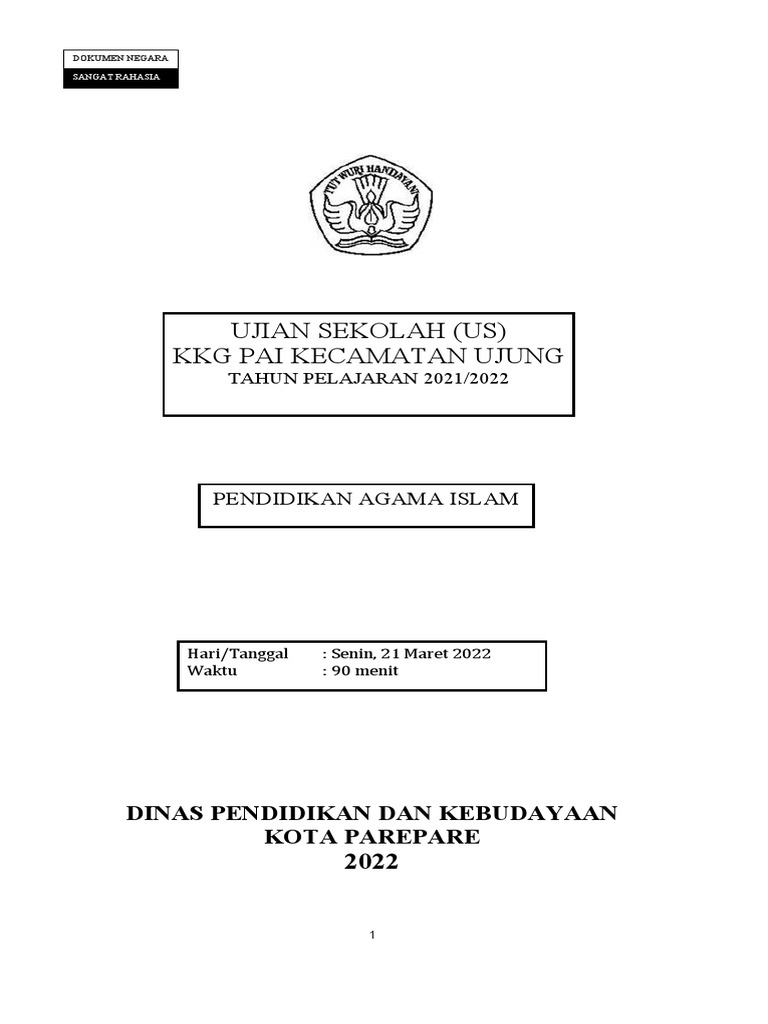 DOKUMEN NEGARA
SANGAT RAHASIA

TUT WURI HANDAYANI

UJIAN SEKOLAH (US)
KKG PAI KECAMATAN UJUNG
TAHUN PELAJARAN 2021/2022

PENDIDIKAN AGAMA ISLAM

Hari/Tanggal : Senin, 21 Maret 2022
Waktu : 90 menit

DINAS PENDIDIKAN DAN KEBUDAYAAN
KOTA PAREPARE
2022

1